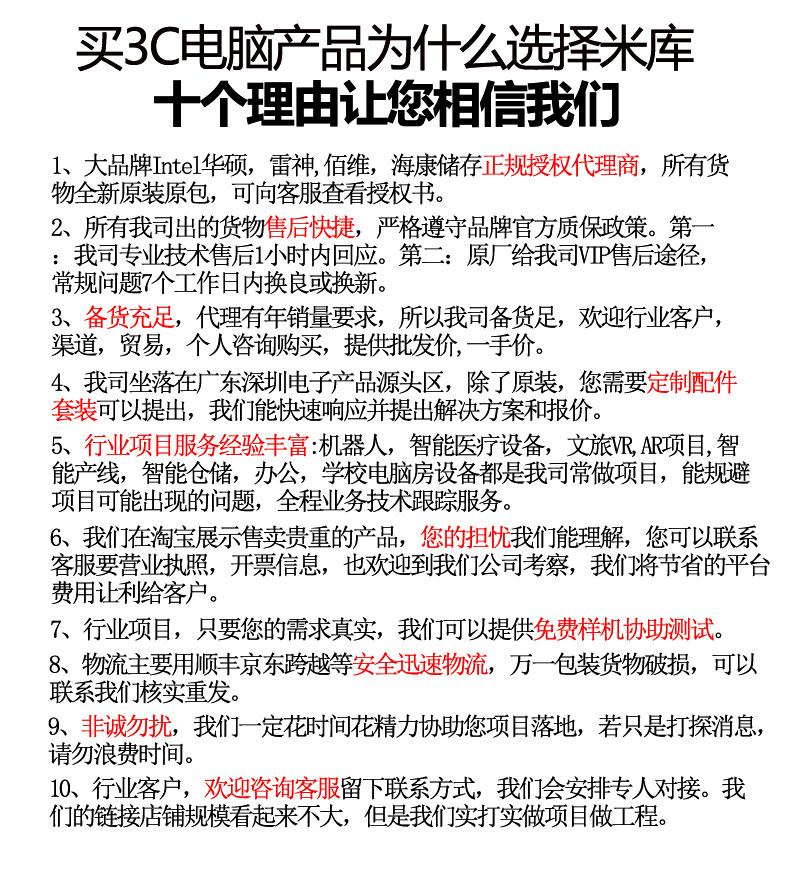 买3C电脑产品为什么选择米库
十个理由让您相信我们

1、大品牌Intel华硕，雷神,佰维，海康储存正规授权代理商，所有货物全新原装原包，可向客服查看授权书。

2、所有我司出的货物售后快捷，严格遵守品牌官方质保政策。第一：我司专业技术售后1小时内回应。第二：原厂给我司VIP售后途径，常规问题7个工作日内换良或换新。

3、备货充足，代理有年销量要求，所以我司备货足，欢迎行业客户，渠道，贸易，个人咨询购买，提供批发价,一手价。

4、我司坐落在广东深圳电子产品源头区，除了原装，您需要定制配件套装可以提出，我们能快速响应并提出解决方案和报价。

5、行业项目服务经验丰富:机器人，智能医疗设备，文旅VR,AR项目,智能产线，智能仓储，办公，学校电脑房设备都是我司常做项目，能规避项目可能出现的问题，全程业务技术跟踪服务。

6、我们在淘宝展示售卖贵重的产品，您的担忧我们能理解，您可以联系客服要营业执照，开票信息，也欢迎到我们公司考察，我们将节省的平台费用让利给客户。

7、行业项目，只要您的需求真实，我们可以提供免费样机协助测试。

8、物流主要用顺丰京东跨越等安全迅速物流，万一包装货物破损，可以联系我们核实重发。

9、非诚勿扰，我们一定花时间花精力协助您项目落地，若只是打探消息，请勿浪费时间。

10、行业客户，欢迎咨询客服留下联系方式，我们会安排专人对接。我们的链接店铺规模看起来不大，但是我们实打实做项目做工程。